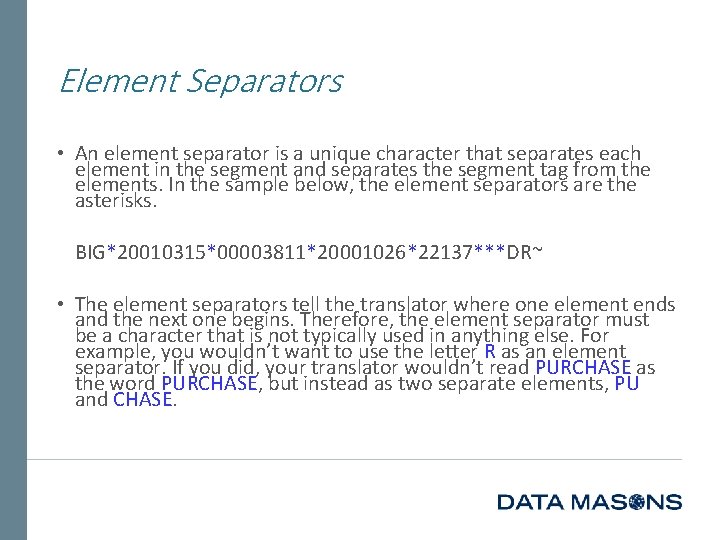 Element Separators

• An element separator is a unique character that separates each element in the segment and separates the segment tag from the elements. In the sample below, the element separators are the asterisks.

BIG*20010315*00003811*20001026*22137***DR~

• The element separators tell the translator where one element ends and the next one begins. Therefore, the element separator must be a character that is not typically used in anything else. For example, you wouldn't want to use the letter R as an element separator. If you did, your translator wouldn't read PURCHASE as the word PURCHASE, but instead as two separate elements, PU and CHASE.

DATA MASONS